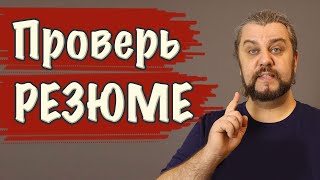 Проверь
РЕЗЮМЕ